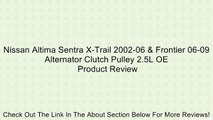 Nissan Altima Sentra X-Trail 2002-06 & Frontier 06-09 Alternator Clutch Pulley 2.5L OE
Product Review

Check Out The Link In The About Section Below For More Reviews!